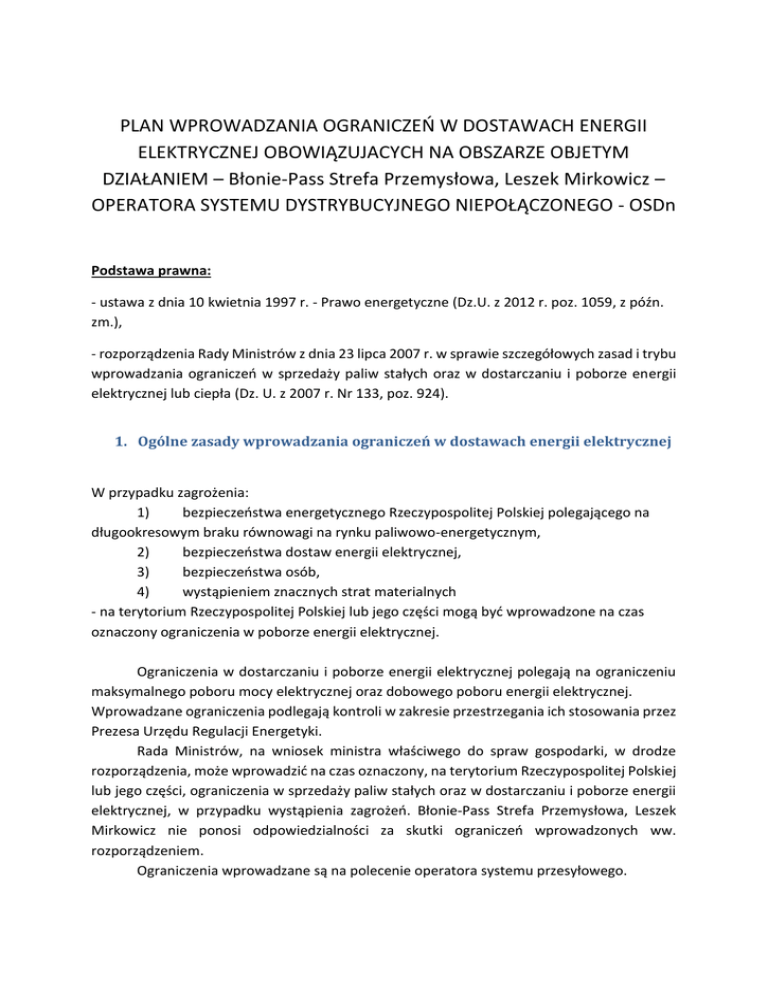 PLAN WPROWADZANIA OGRANICZEŃ W DOSTAWACH ENERGII ELEKTRYCZNEJ OBOWIĄZUJACYCH NA OBSZARZE OBJETYM DZIAŁANIEM – Błonie-Pass Strefa Przemysłowa, Leszek Mirkowicz – OPERATORA SYSTEMU DYSTRYBUCYJNEGO NIEPOŁĄCZONEGO - OSDn

Podstawa prawna:

- ustawa z dnia 10 kwietnia 1997 r. - Prawo energetyczne (Dz.U. z 2012 r. poz. 1059, z późn. zm.),

- rozporządzenia Rady Ministrów z dnia 23 lipca 2007 r. w sprawie szczegółowych zasad i trybu wprowadzania ograniczeń w sprzedaży paliw stałych oraz w dostarczaniu i poborze energii elektrycznej lub ciepła (Dz. U. z 2007 r. Nr 133, poz. 924).

1. Ogólne zasady wprowadzania ograniczeń w dostawach energii elektrycznej

W przypadku zagrożenia:
1) bezpieczeństwa energetycznego Rzeczypospolitej Polskiej polegającego na długookresowym braku równowagi na rynku paliwowo-energetycznym,
2) bezpieczeństwa dostaw energii elektrycznej,
3) bezpieczeństwa osób,
4) wystąpieniem znacznych strat materialnych
- na terytorium Rzeczypospolitej Polskiej lub jego części mogą być wprowadzone na czas oznaczony ograniczenia w poborze energii elektrycznej.

Ograniczenia w dostarczaniu i poborze energii elektrycznej polegają na ograniczeniu maksymalnego poboru mocy elektrycznej oraz dobowego poboru energii elektrycznej. Wprowadzane ograniczenia podlegają kontroli w zakresie przestrzegania ich stosowania przez Prezesa Urzędu Regulacji Energetyki.

Rada Ministrów, na wniosek ministra właściwego do spraw gospodarki, w drodze rozporządzenia, może wprowadzić na czas oznaczony, na terytorium Rzeczypospolitej Polskiej lub jego części, ograniczenia w sprzedaży paliw stałych oraz w dostarczaniu i poborze energii elektrycznej, w przypadku wystąpienia zagrożeń. Błonie-Pass Strefa Przemysłowa, Leszek Mirkowicz nie ponosi odpowiedzialności za skutki ograniczeń wprowadzonych ww. rozporządzeniem.

Ograniczenia wprowadzane są na polecenie operatora systemu przesyłowego.